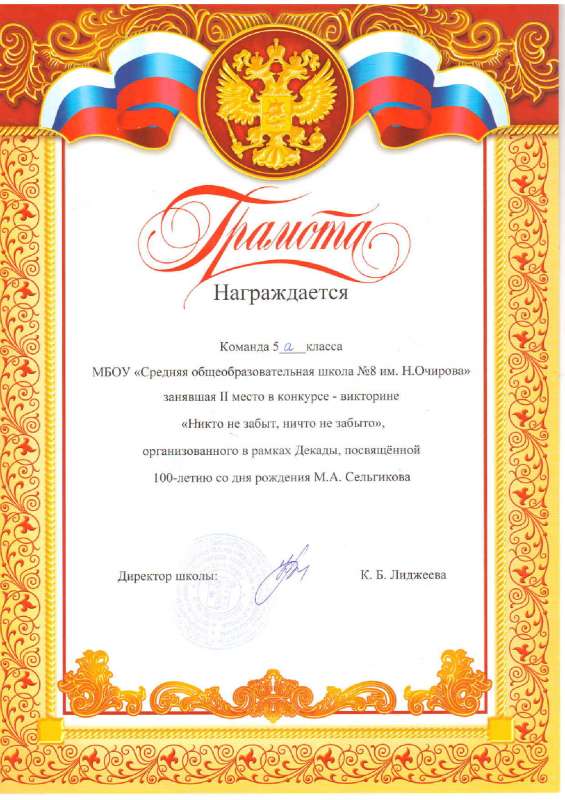 Грамота

Награждается

Команда 5 а класса

МБОУ «Средняя общеобразовательная школа №8 им. Н.Очирова»

занявшая II место в конкурсе - викторине

«Никто не забыт, ничто не забыто»,

организованного в рамках Декады, посвящённой

100-летию со дня рождения М.А. Сельгикова

Директор школы: К. Б. Лиджеева